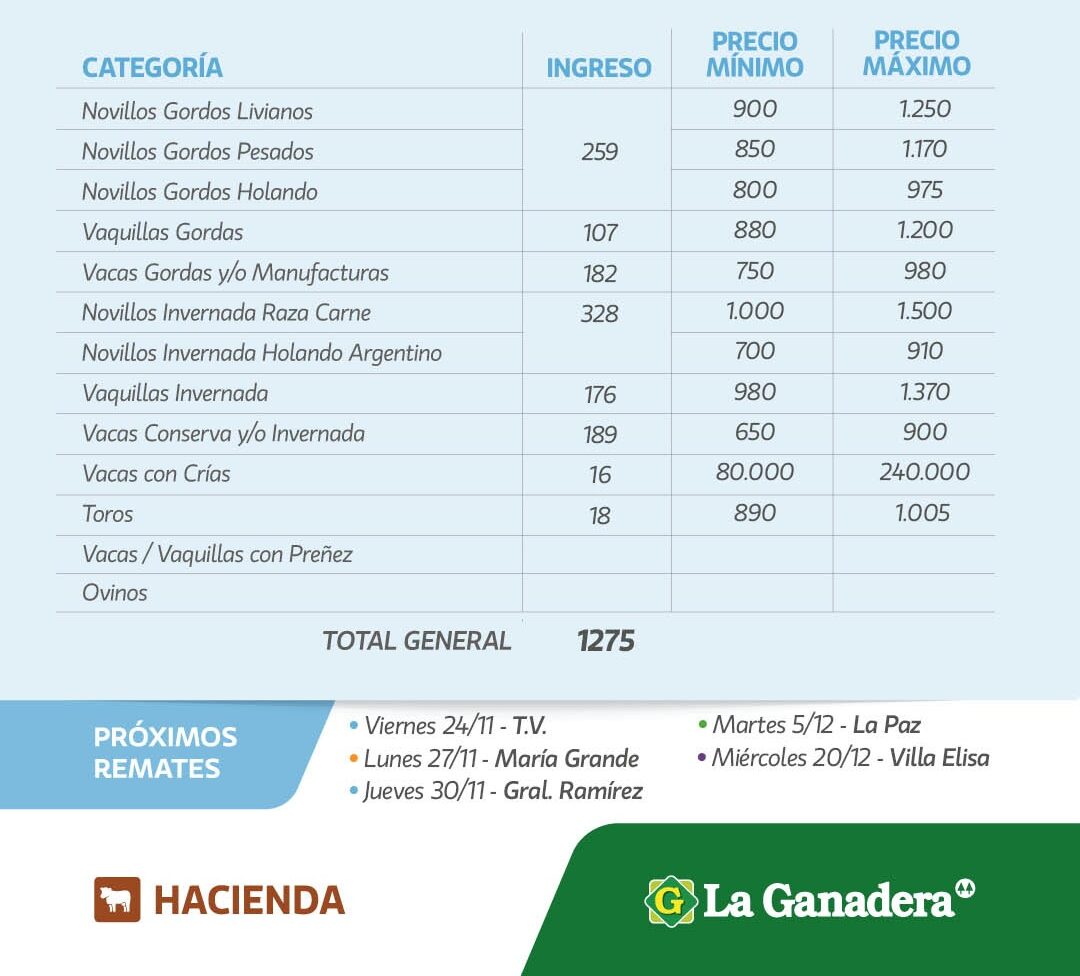 | CATEGORÍA | INGRESO | PRECIO MÍNIMO | PRECIO MÁXIMO |
|---|---|---|---|
| Novillos Gordos Livianos | 259 | 900 | 1.250 |
| Novillos Gordos Pesados | | 850 | 1.170 |
| Novillos Gordos Holando | | 800 | 975 |
| Vaquillas Gordas | 107 | 880 | 1.200 |
| Vacas Gordas y/o Manufacturas | 182 | 750 | 980 |
| Novillos Invernada Raza Carne | 328 | 1.000 | 1.500 |
| Novillos Invernada Holando Argentino | | 700 | 910 |
| Vaquillas Invernada | 176 | 980 | 1.370 |
| Vacas Conserva y/o Invernada | 189 | 650 | 900 |
| Vacas con Crías | 16 | 80.000 | 240.000 |
| Toros | 18 | 890 | 1.005 |
| Vacas / Vaquillas con Preñez | | | |
| Ovinos | | | |

TOTAL GENERAL 1275

PRÓXIMOS REMATES

• Viernes 24/11 - T.V.
• Lunes 27/11 - María Grande
• Jueves 30/11 - Gral. Ramírez
• Martes 5/12 - La Paz
• Miércoles 20/12 - Villa Elisa

HACIENDA

G La Ganadera